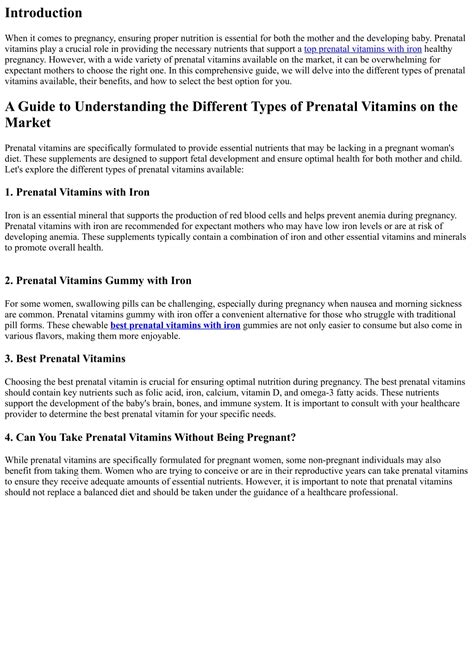 Introduction

When it comes to pregnancy, ensuring proper nutrition is essential for both the mother and the developing baby. Prenatal vitamins play a crucial role in providing the necessary nutrients that support a top prenatal vitamins with iron healthy pregnancy. However, with a wide variety of prenatal vitamins available on the market, it can be overwhelming for expectant mothers to choose the right one. In this comprehensive guide, we will delve into the different types of prenatal vitamins available, their benefits, and how to select the best option for you.

A Guide to Understanding the Different Types of Prenatal Vitamins on the Market

Prenatal vitamins are specifically formulated to provide essential nutrients that may be lacking in a pregnant woman's diet. These supplements are designed to support fetal development and ensure optimal health for both mother and child. Let's explore the different types of prenatal vitamins available:

1. Prenatal Vitamins with Iron

Iron is an essential mineral that supports the production of red blood cells and helps prevent anemia during pregnancy. Prenatal vitamins with iron are recommended for expectant mothers who may have low iron levels or are at risk of developing anemia. These supplements typically contain a combination of iron and other essential vitamins and minerals to promote overall health.

2. Prenatal Vitamins Gummy with Iron

For some women, swallowing pills can be challenging, especially during pregnancy when nausea and morning sickness are common. Prenatal vitamins gummy with iron offer a convenient alternative for those who struggle with traditional pill forms. These chewable best prenatal vitamins with iron gummies are not only easier to consume but also come in various flavors, making them more enjoyable.

3. Best Prenatal Vitamins

Choosing the best prenatal vitamin is crucial for ensuring optimal nutrition during pregnancy. The best prenatal vitamins should contain key nutrients such as folic acid, iron, calcium, vitamin D, and omega-3 fatty acids. These nutrients support the development of the baby's brain, bones, and immune system. It is important to consult with your healthcare provider to determine the best prenatal vitamin for your specific needs.

4. Can You Take Prenatal Vitamins Without Being Pregnant?

While prenatal vitamins are specifically formulated for pregnant women, some non-pregnant individuals may also benefit from taking them. Women who are trying to conceive or are in their reproductive years can take prenatal vitamins to ensure they receive adequate amounts of essential nutrients. However, it is important to note that prenatal vitamins should not replace a balanced diet and should be taken under the guidance of a healthcare professional.